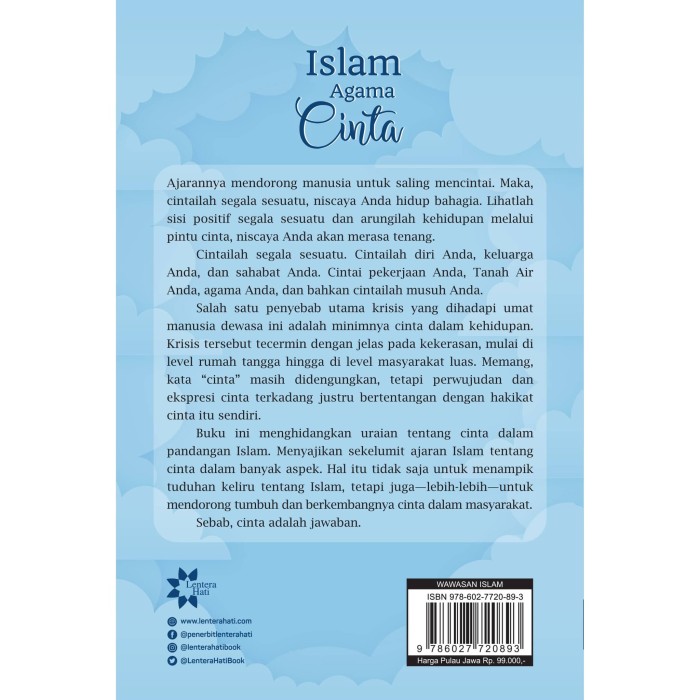 Islam
Agama
Cinta

Ajarannya mendorong manusia untuk saling mencintai. Maka, cintailah segala sesuatu, niscaya Anda hidup bahagia. Lihatlah sisi positif segala sesuatu dan arungilah kehidupan melalui pintu cinta, niscaya Anda akan merasa tenang.

Cintailah segala sesuatu. Cintailah diri Anda, keluarga Anda, dan sahabat Anda. Cintai pekerjaan Anda, Tanah Air Anda, agama Anda, dan bahkan cintailah musuh Anda.

Salah satu penyebab utama krisis yang dihadapi umat manusia dewasa ini adalah minimnya cinta dalam kehidupan. Krisis tersebut tecermin dengan jelas pada kekerasan, mulai di level rumah tangga hingga di level masyarakat luas. Memang, kata "cinta" masih didengungkan, tetapi perwujudan dan ekspresi cinta terkadang justru bertentangan dengan hakikat cinta itu sendiri.

Buku ini menghidangkan uraian tentang cinta dalam pandangan Islam. Menyajikan sekelumit ajaran Islam tentang cinta dalam banyak aspek. Hal itu tidak saja untuk menampik tuduhan keliru tentang Islam, tetapi juga—lebih-lebih—untuk mendorong tumbuh dan berkembangnya cinta dalam masyarakat.

Sebab, cinta adalah jawaban.

Lentera Hati

www.lenterahati.com
@penerbitlenterahati
@lenterahatibook
@LenteraHatiBook

WAWASAN ISLAM
ISBN 978-602-7720-89-3
9 786027 720893
Harga Pulau Jawa Rp. 99.000,-